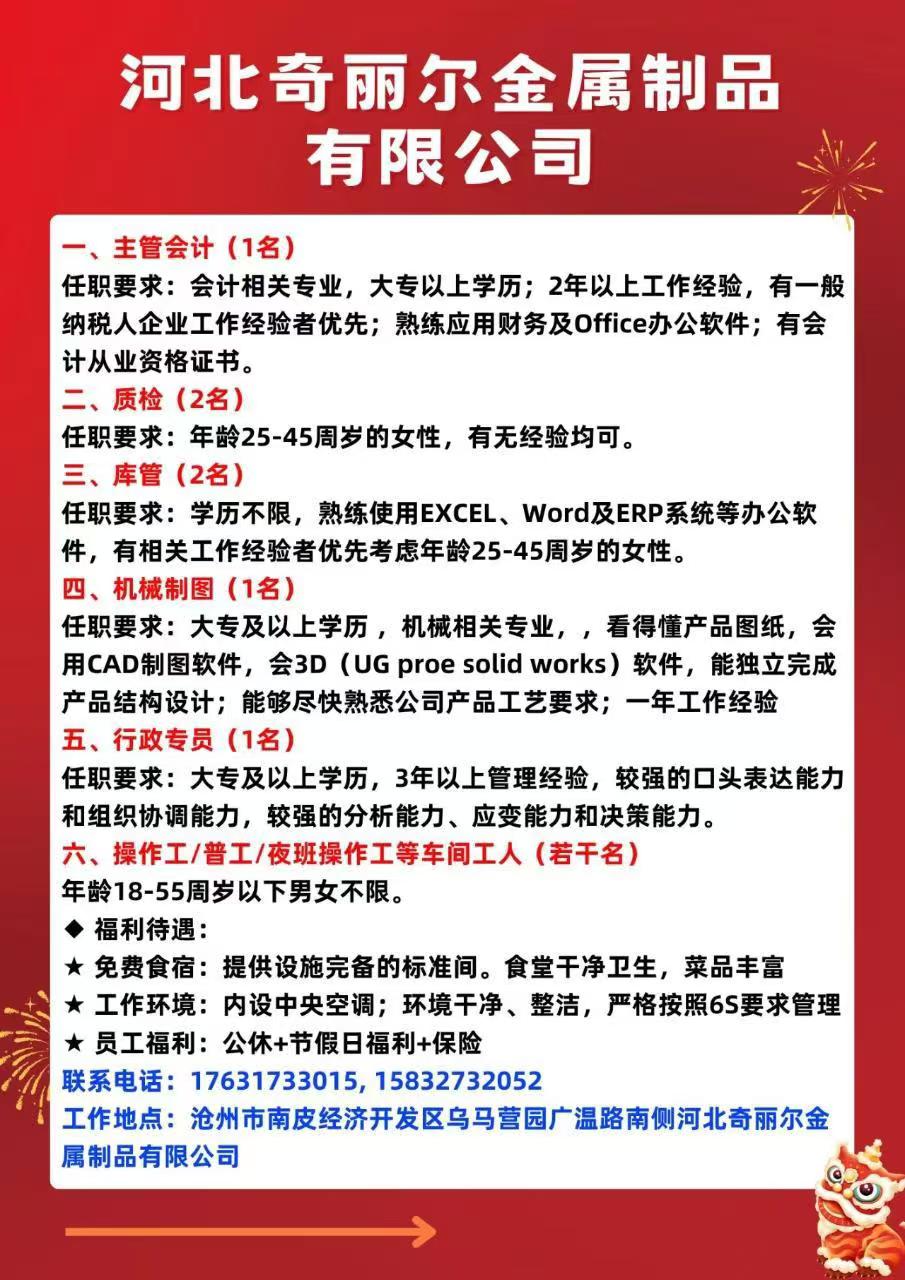 河北奇丽尔金属制品有限公司

一、主管会计（1名）
任职要求：会计相关专业，大专以上学历；2年以上工作经验，有一般纳税人企业工作经验者优先；熟练应用财务及Office办公软件；有会计从业资格证书。
二、质检（2名）
任职要求：年龄25-45周岁的女性，有无经验均可。
三、库管（2名）
任职要求：学历不限，熟练使用EXCEL、Word及ERP系统等办公软件，有相关工作经验者优先考虑年龄25-45周岁的女性。
四、机械制图（1名）
任职要求：大专及以上学历，机械相关专业，，看得懂产品图纸，会用CAD制图软件，会3D（UG proe solid works）软件，能独立完成产品结构设计；能够尽快熟悉公司产品工艺要求；一年工作经验
五、行政专员（1名）
任职要求：大专及以上学历，3年以上管理经验，较强的口头表达能力和组织协调能力，较强的分析能力、应变能力和决策能力。
六、操作工/普工/夜班操作工等车间工人（若干名）
年龄18-55周岁以下男女不限。
◆ 福利待遇：
★ 免费食宿：提供设施完备的标准间。食堂干净卫生，菜品丰富
★ 工作环境：内设中央空调；环境干净、整洁，严格按照6S要求管理
★ 员工福利：公休+节假日福利+保险
联系电话：17631733015, 15832732052
工作地点：沧州市南皮经济开发区乌马营园广温路南侧河北奇丽尔金属制品有限公司